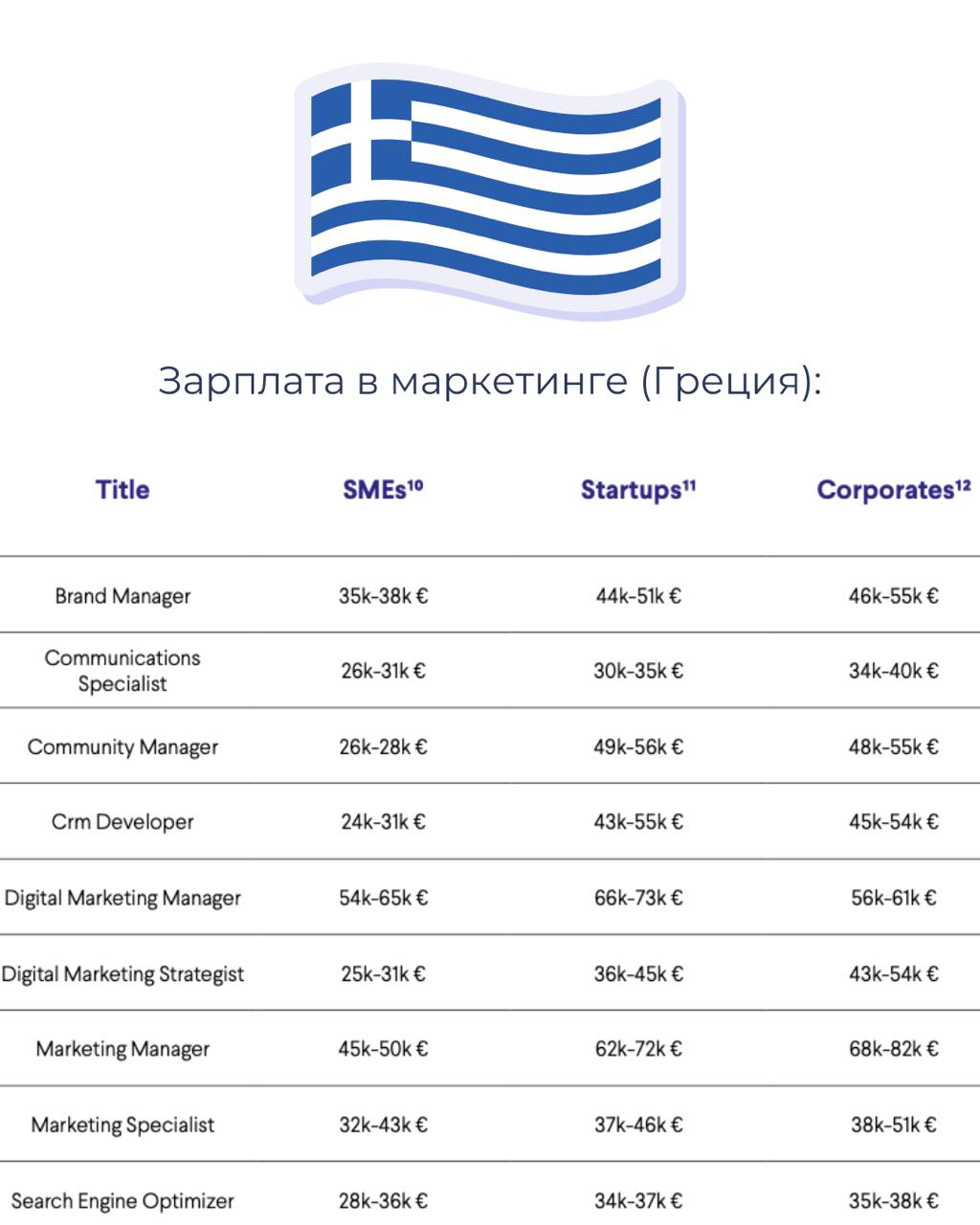 Зарплата в маркетинге (Греция):

| Title | SMEs$^{10}$ | Startups$^{11}$ | Corporates$^{12}$ |
|---|---|---|---|
| Brand Manager | 35k-38k € | 44k-51k € | 46k-55k € |
| Communications Specialist | 26k-31k € | 30k-35k € | 34k-40k € |
| Community Manager | 26k-28k € | 49k-56k € | 48k-55k € |
| Crm Developer | 24k-31k € | 43k-55k € | 45k-54k € |
| Digital Marketing Manager | 54k-65k € | 66k-73k € | 56k-61k € |
| Digital Marketing Strategist | 25k-31k € | 36k-45k € | 43k-54k € |
| Marketing Manager | 45k-50k € | 62k-72k € | 68k-82k € |
| Marketing Specialist | 32k-43k € | 37k-46k € | 38k-51k € |
| Search Engine Optimizer | 28k-36k € | 34k-37k € | 35k-38k € |